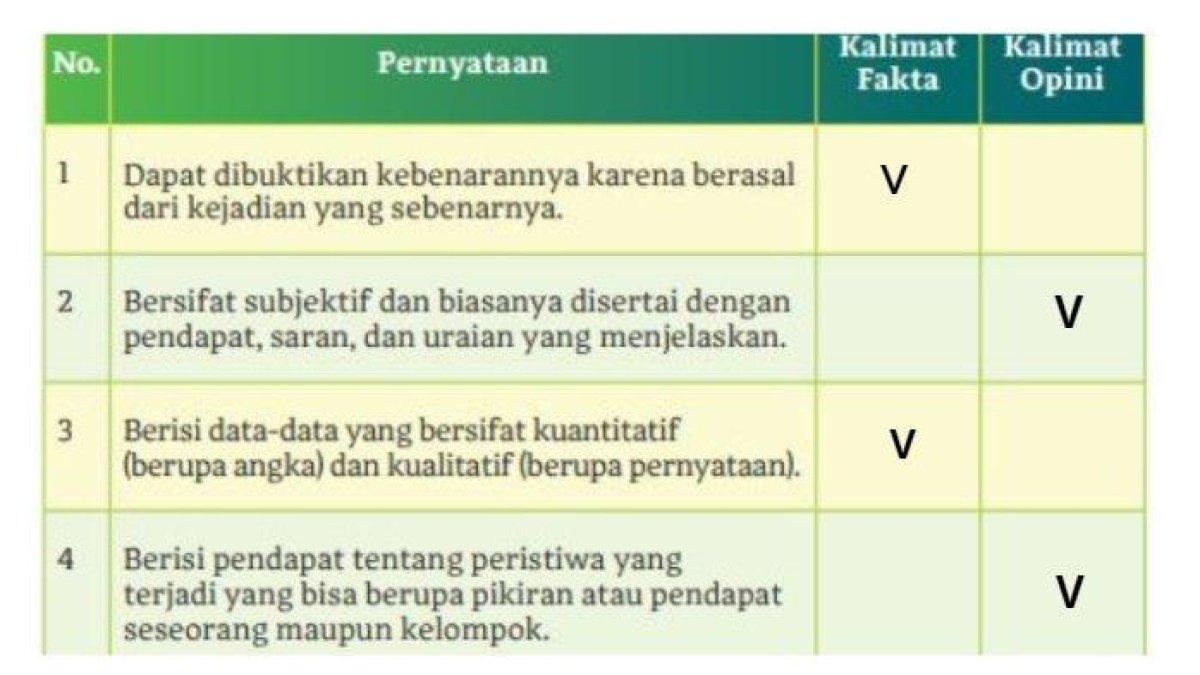 | No. | Pernyataan | Kalimat Fakta | Kalimat Opini |
|---|---|---|---|
| 1 | Dapat dibuktikan kebenarannya karena berasal dari kejadian yang sebenarnya. | V | |
| 2 | Bersifat subjektif dan biasanya disertai dengan pendapat, saran, dan uraian yang menjelaskan. | | V |
| 3 | Berisi data-data yang bersifat kuantitatif (berupa angka) dan kualitatif (berupa pernyataan). | V | |
| 4 | Berisi pendapat tentang peristiwa yang terjadi yang bisa berupa pikiran atau pendapat seseorang maupun kelompok. | | V |